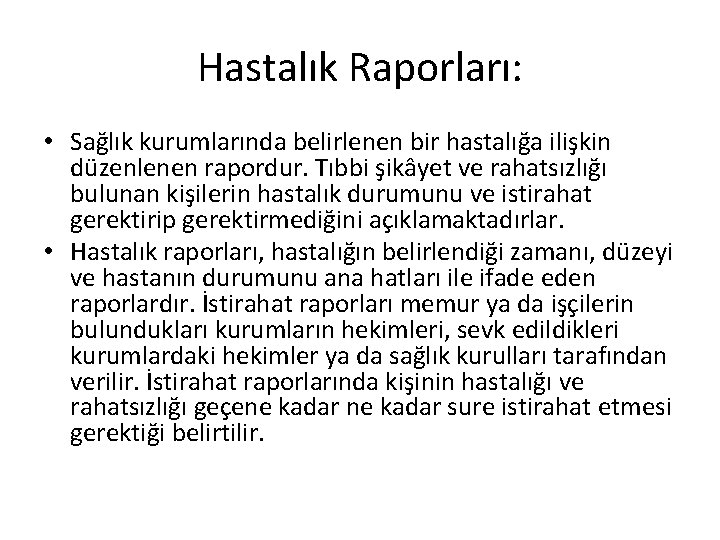 Hastalık Raporları:

• Sağlık kurumlarında belirlenen bir hastalığa ilişkin düzenlenen rapordur. Tıbbi şikâyet ve rahatsızlığı bulunan kişilerin hastalık durumunu ve istirahat gerektirip gerektirmediğini açıklamaktadırlar.

• Hastalık raporları, hastalığın belirlendiği zamanı, düzeyi ve hastanın durumunu ana hatları ile ifade eden raporlardır. İstirahat raporları memur ya da işçilerin bulundukları kurumların hekimleri, sevk edildikleri kurumlardaki hekimler ya da sağlık kurulları tarafından verilir. İstirahat raporlarında kişinin hastalığı ve rahatsızlığı geçene kadar ne kadar sure istirahat etmesi gerektiği belirtilir.